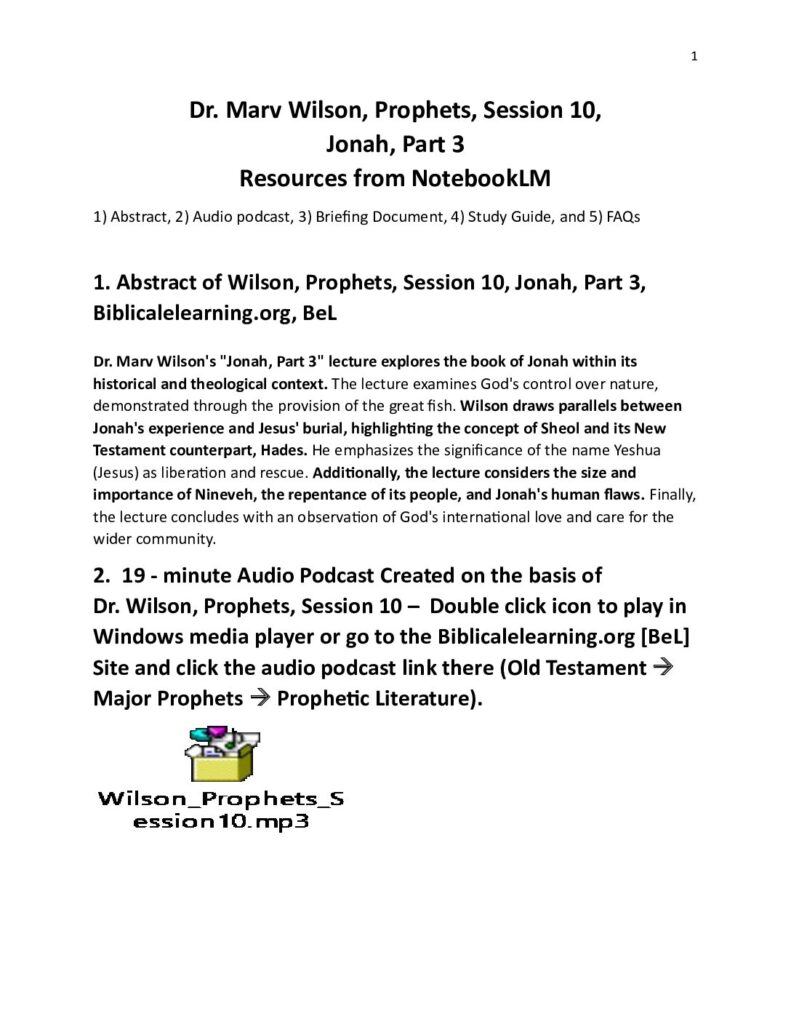 1

Dr. Marv Wilson, Prophets, Session 10,
Jonah, Part 3
Resources from NotebookLM

1) Abstract, 2) Audio podcast, 3) Briefing Document, 4) Study Guide, and 5) FAQs

1. Abstract of Wilson, Prophets, Session 10, Jonah, Part 3, Biblicalelearning.org, BeL

Dr. Marv Wilson's "Jonah, Part 3" lecture explores the book of Jonah within its historical and theological context. The lecture examines God's control over nature, demonstrated through the provision of the great fish. Wilson draws parallels between Jonah's experience and Jesus' burial, highlighting the concept of Sheol and its New Testament counterpart, Hades. He emphasizes the significance of the name Yeshua (Jesus) as liberation and rescue. Additionally, the lecture considers the size and importance of Nineveh, the repentance of its people, and Jonah's human flaws. Finally, the lecture concludes with an observation of God's international love and care for the wider community.

2. 19 - minute Audio Podcast Created on the basis of Dr. Wilson, Prophets, Session 10 – Double click icon to play in Windows media player or go to the Biblicalelearning.org [BeL] Site and click the audio podcast link there (Old Testament → Major Prophets → Prophetic Literature).

Wilson_Prophets_Session10.mp3